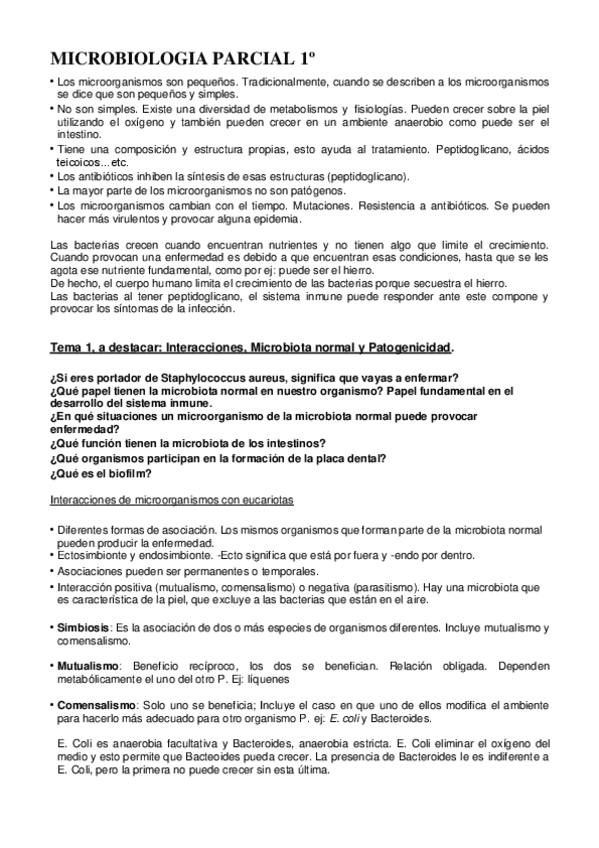 MICROBIOLOGIA PARCIAL 1º

• Los microorganismos son pequeños. Tradicionalmente, cuando se describen a los microorganismos se dice que son pequeños y simples.
• No son simples. Existe una diversidad de metabolismos y fisiologías. Pueden crecer sobre la piel utilizando el oxígeno y también pueden crecer en un ambiente anaerobio como puede ser el intestino.
• Tiene una composición y estructura propias, esto ayuda al tratamiento. Peptidoglicano, ácidos teicoicos...etc.
• Los antibióticos inhiben la síntesis de esas estructuras (peptidoglicano).
• La mayor parte de los microorganismos no son patógenos.
• Los microorganismos cambian con el tiempo. Mutaciones. Resistencia a antibióticos. Se pueden hacer más virulentos y provocar alguna epidemia.

Las bacterias crecen cuando encuentran nutrientes y no tienen algo que limite el crecimiento. Cuando provocan una enfermedad es debido a que encuentran esas condiciones, hasta que se les agota ese nutriente fundamental, como por ej: puede ser el hierro.
De hecho, el cuerpo humano limita el crecimiento de las bacterias porque secuestra el hierro.
Las bacterias al tener peptidoglicano, el sistema inmune puede responder ante este compone y provocar los síntomas de la infección.

Tema 1, a destacar: Interacciones, Microbiota normal y Patogenicidad.

¿Si eres portador de Staphylococcus aureus, significa que vayas a enfermar?
¿Qué papel tienen la microbiota normal en nuestro organismo? Papel fundamental en el desarrollo del sistema inmune.
¿En qué situaciones un microorganismo de la microbiota normal puede provocar enfermedad?
¿Qué función tienen la microbiota de los intestinos?
¿Qué organismos participan en la formación de la placa dental?
¿Qué es el biofilm?

Interacciones de microorganismos con eucariotas

• Diferentes formas de asociación. Los mismos organismos que forman parte de la microbiota normal pueden producir la enfermedad.
• Ectosimbionte y endosimbionte. -Ecto significa que está por fuera y -endo por dentro.
• Asociaciones pueden ser permanentes o temporales.
• Interacción positiva (mutualismo, comensalismo) o negativa (parasitismo). Hay una microbiota que es característica de la piel, que excluye a las bacterias que están en el aire.

• Simbiosis: Es la asociación de dos o más especies de organismos diferentes. Incluye mutualismo y comensalismo.

• Mutualismo: Beneficio recíproco, los dos se benefician. Relación obligada. Dependen metabólicamente el uno del otro P. Ej: líquenes

• Comensalismo: Solo uno se beneficia; Incluye el caso en que uno de ellos modifica el ambiente para hacerlo más adecuado para otro organismo P. ej: E. coli y Bacteroides.

E. Coli es anaerobia facultativa y Bacteroides, anaerobia estricta. E. Coli eliminar el oxígeno del medio y esto permite que Bacteoides pueda crecer. La presencia de Bacteroides le es indiferente a E. Coli, pero la primera no puede crecer sin esta última.